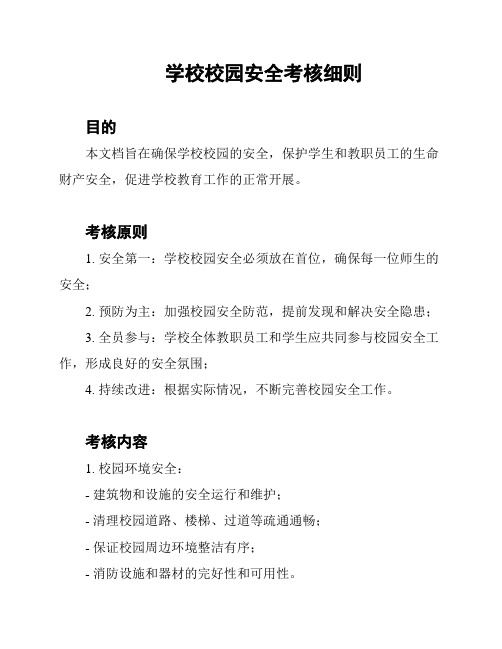 学校校园安全考核细则

目的

本文档旨在确保学校校园的安全，保护学生和教职员工的生命财产安全，促进学校教育工作的正常开展。

考核原则

1. 安全第一：学校校园安全必须放在首位，确保每一位师生的安全；

2. 预防为主：加强校园安全防范，提前发现和解决安全隐患；

3. 全员参与：学校全体教职员工和学生应共同参与校园安全工作，形成良好的安全氛围；

4. 持续改进：根据实际情况，不断完善校园安全工作。

考核内容

1. 校园环境安全：

- 建筑物和设施的安全运行和维护；

- 清理校园道路、楼梯、过道等疏通通畅；

- 保证校园周边环境整洁有序；

- 消防设施和器材的完好性和可用性。